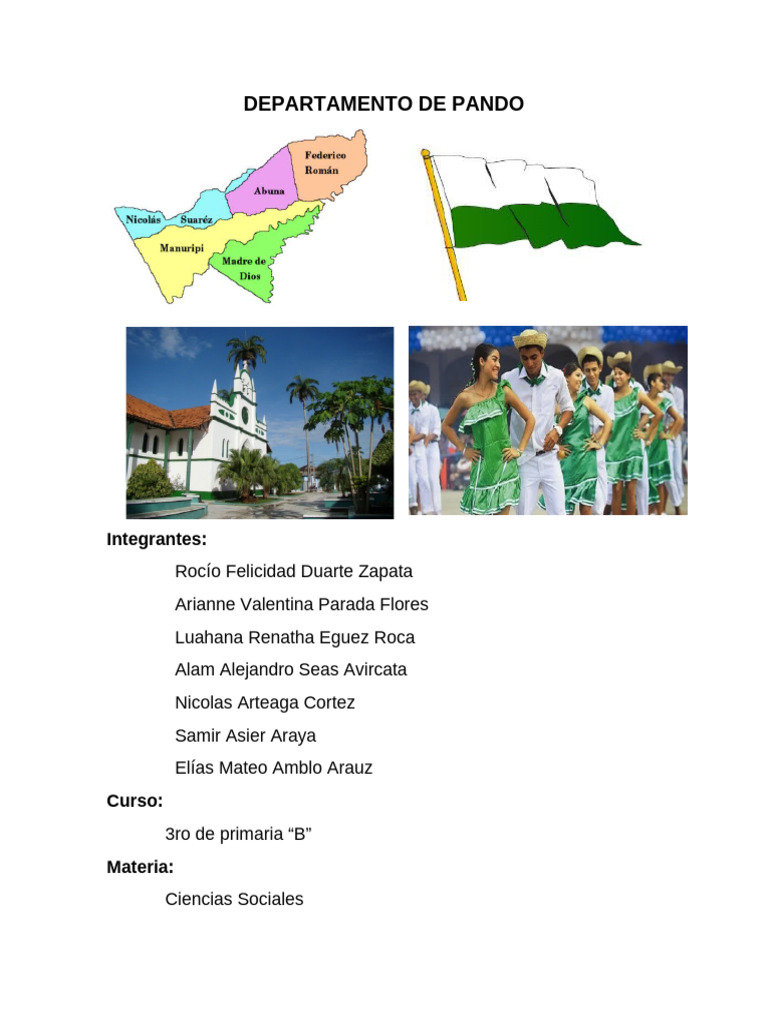 DEPARTAMENTO DE PANDO

Federico Román
Abuna
Nicolás
Suaréz
Manuripi
Madre de Dios

Integrantes:

Rocío Felicidad Duarte Zapata

Arianne Valentina Parada Flores

Luahana Renatha Eguez Roca

Alam Alejandro Seas Avircata

Nicolas Arteaga Cortez

Samir Asier Araya

Elías Mateo Amblo Arauz

Curso:

3ro de primaria “B”

Materia:

Ciencias Sociales